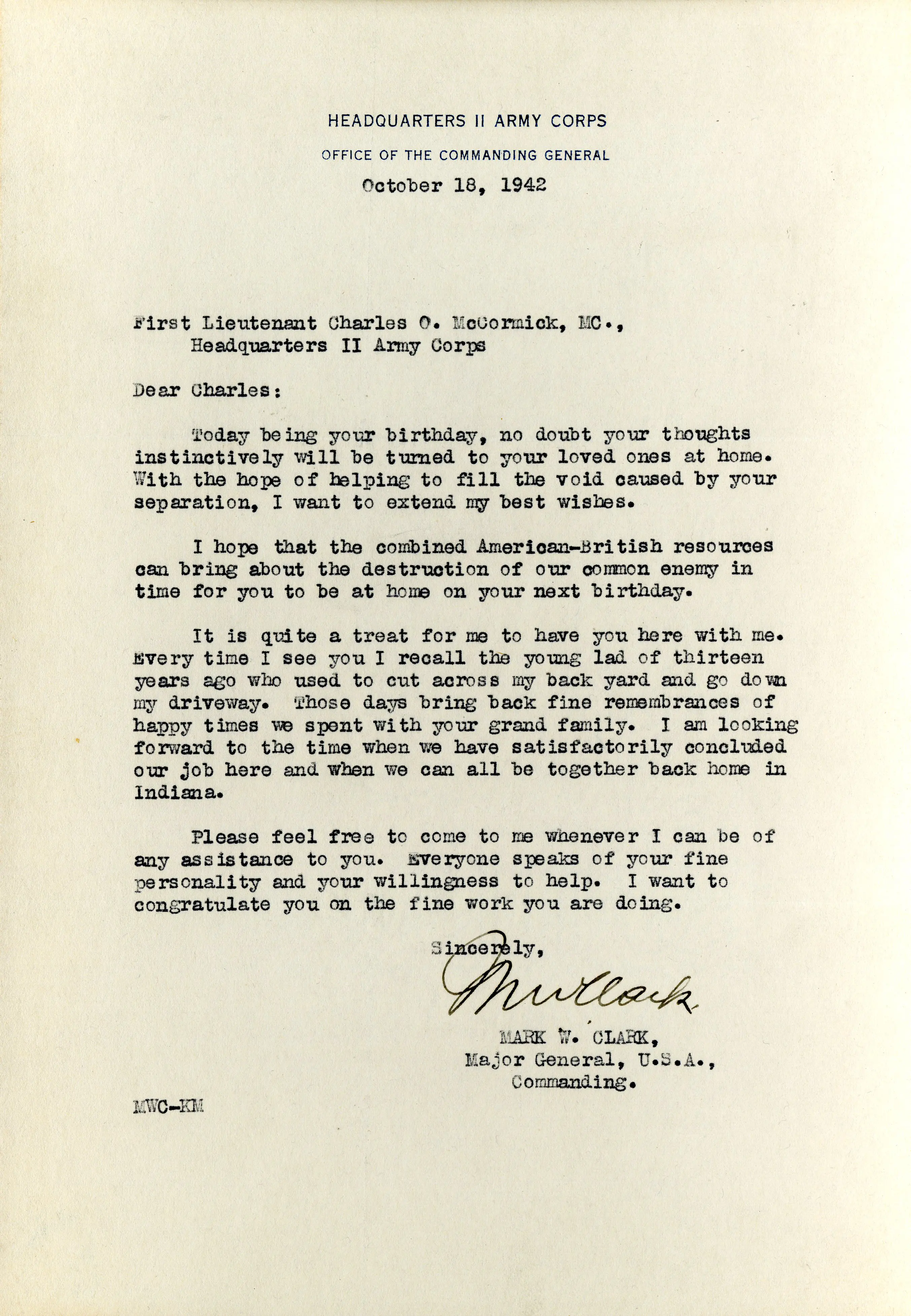 HEADQUARTERS II ARMY CORPS

OFFICE OF THE COMMANDING GENERAL

October 18, 1942

First Lieutenant Charles O. McCormick, MC.,
Headquarters II Army Corps

Dear Charles:

Today being your birthday, no doubt your thoughts instinctively will be turned to your loved ones at home. With the hope of helping to fill the void caused by your separation, I want to extend my best wishes.

I hope that the combined American-British resources can bring about the destruction of our common enemy in time for you to be at home on your next birthday.

It is quite a treat for me to have you here with me. Every time I see you I recall the young lad of thirteen years ago who used to cut across my back yard and go down my driveway. Those days bring back fine remembrances of happy times we spent with your grand family. I am looking forward to the time when we have satisfactorily concluded our job here and when we can all be together back home in Indiana.

Please feel free to come to me whenever I can be of any assistance to you. Everyone speaks of your fine personality and your willingness to help. I want to congratulate you on the fine work you are doing.

Sincerely,

MWClark

MARK W. CLARK,
Major General, U.S.A.,
Commanding.

MWC-KM